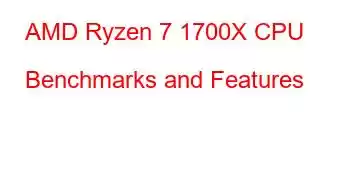 AMD Ryzen 7 1700X CPU Benchmarks and Features